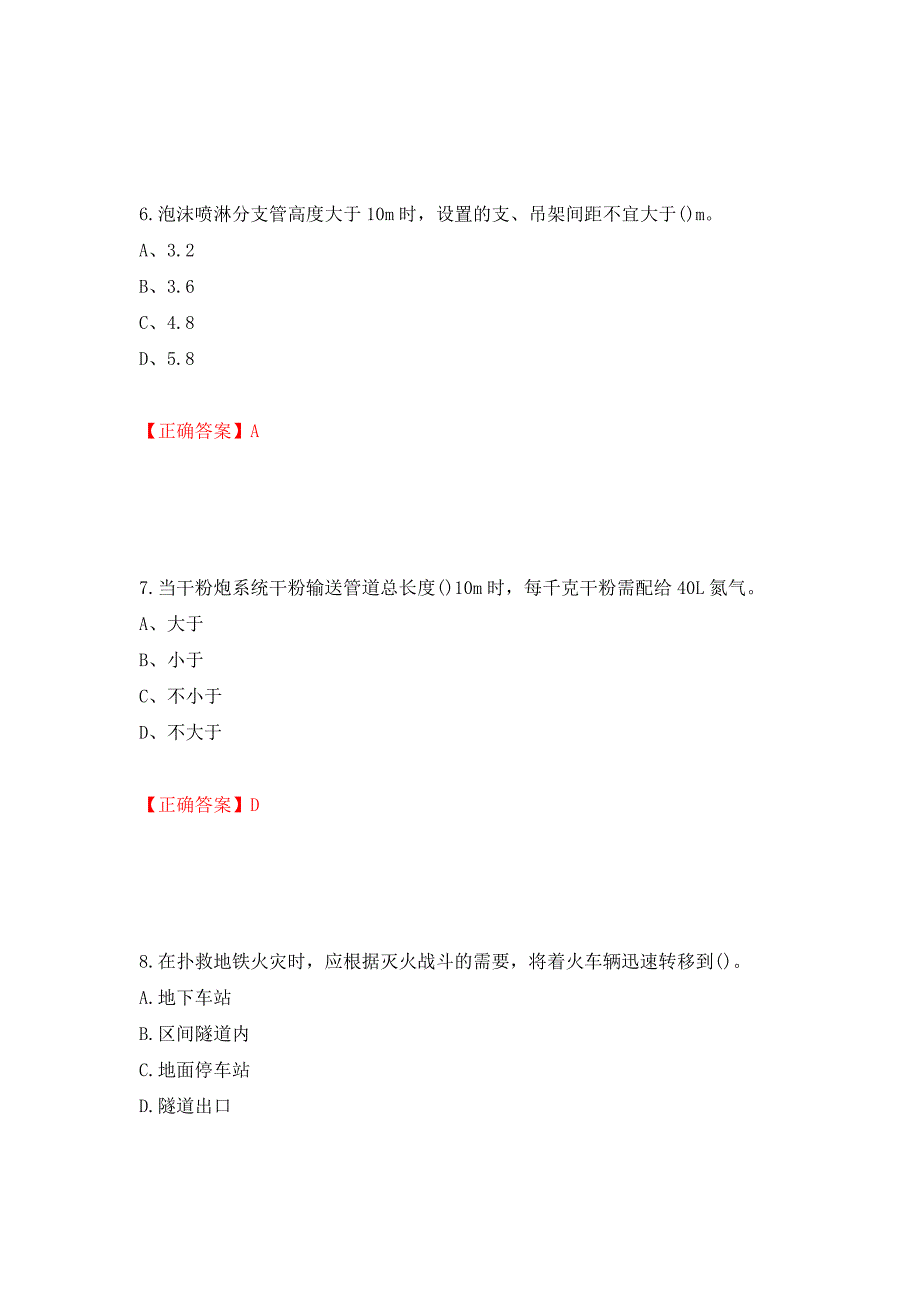 6.泡沫喷淋分支管高度大于 10m 时，设置的支、吊架间距不宜大于()m。

A、3.2

B、3.6

C、4.8

D、5.8

【正确答案】A

7.当干粉炮系统干粉输送管道总长度()10m 时，每千克干粉需配给 40L 氮气。

A、大于

B、小于

C、不小于

D、不大于

【正确答案】D

8.在扑救地铁火灾时，应根据灭火战斗的需要，将着火车辆迅速转移到()。

A.地下车站

B.区间隧道内

C.地面停车站

D.隧道出口